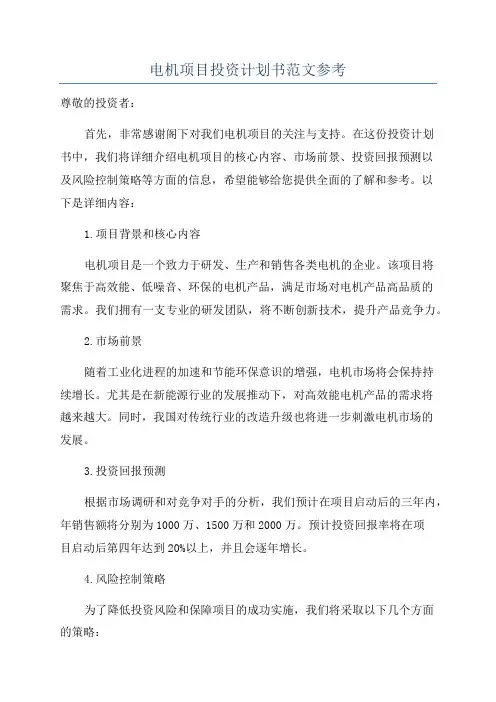 电机项目投资计划书范文参考

尊敬的投资者：

首先，非常感谢阁下对我们电机项目的关注与支持。在这份投资计划书中，我们将详细介绍电机项目的核心内容、市场前景、投资回报预测以及风险控制策略等方面的信息，希望能够给您提供全面的了解和参考。以下是详细内容：

1.项目背景和核心内容

电机项目是一个致力于研发、生产和销售各类电机的企业。该项目将聚焦于高效能、低噪音、环保的电机产品，满足市场对电机产品高品质的需求。我们拥有一支专业的研发团队，将不断创新技术，提升产品竞争力。

2.市场前景

随着工业化进程的加速和节能环保意识的增强，电机市场将会保持持续增长。尤其是在新能源行业的发展推动下，对高效能电机产品的需求将越来越大。同时，我国对传统行业的改造升级也将进一步刺激电机市场的发展。

3.投资回报预测

根据市场调研和对竞争对手的分析，我们预计在项目启动后的三年内，年销售额将分别为1000万、1500万和2000万。预计投资回报率将在项目启动后第四年达到20%以上，并且会逐年增长。

4.风险控制策略

为了降低投资风险和保障项目的成功实施，我们将采取以下几个方面的策略：